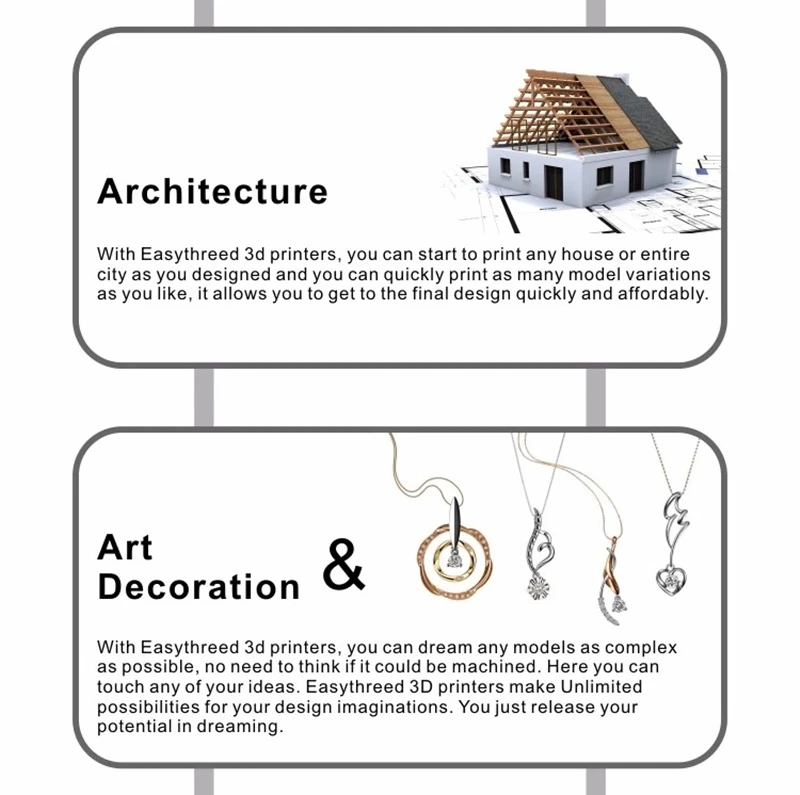 Architecture

With Easythreed 3d printers, you can start to print any house or entire city as you designed and you can quickly print as many model variations as you like, it allows you to get to the final design quickly and affordably.

Art & Decoration

With Easythreed 3d printers, you can dream any models as complex as possible, no need to think if it could be machined. Here you can touch any of your ideas. Easythreed 3D printers make Unlimited possibilities for your design imaginations. You just release your potential in dreaming.